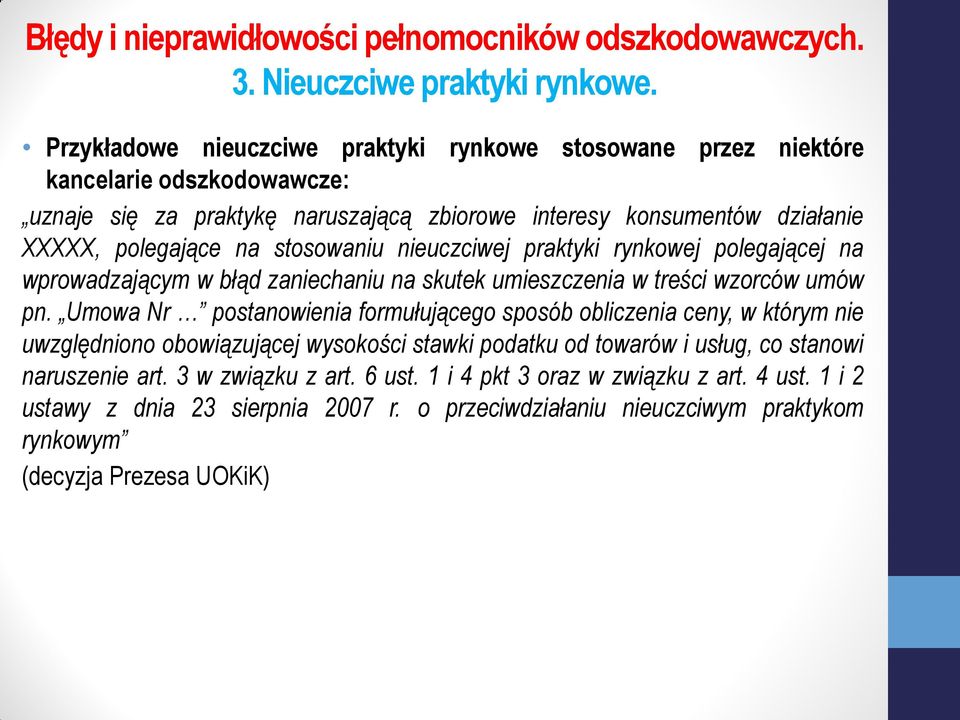 Błędy i nieprawidłowości pełnomocników odszkodowawczych.
3. Nieuczciwe praktyki rynkowe.

• Przykładowe nieuczciwe praktyki rynkowe stosowane przez niektóre kancelarie odszkodowawcze:

„uznaje się za praktykę naruszającą zbiorowe interesy konsumentów działanie XXXXX, polegające na stosowaniu nieuczciwej praktyki rynkowej polegającej na wprowadzającym w błąd zaniechaniu na skutek umieszczenia w treści wzorców umów pn. „Umowa Nr …” postanowienia formułującego sposób obliczenia ceny, w którym nie uwzględniono obowiązującej wysokości stawki podatku od towarów i usług, co stanowi naruszenie art. 3 w związku z art. 6 ust. 1 i 4 pkt 3 oraz w związku z art. 4 ust. 1 i 2 ustawy z dnia 23 sierpnia 2007 r. o przeciwdziałaniu nieuczciwym praktykom rynkowym”

(decyzja Prezesa UOKiK)